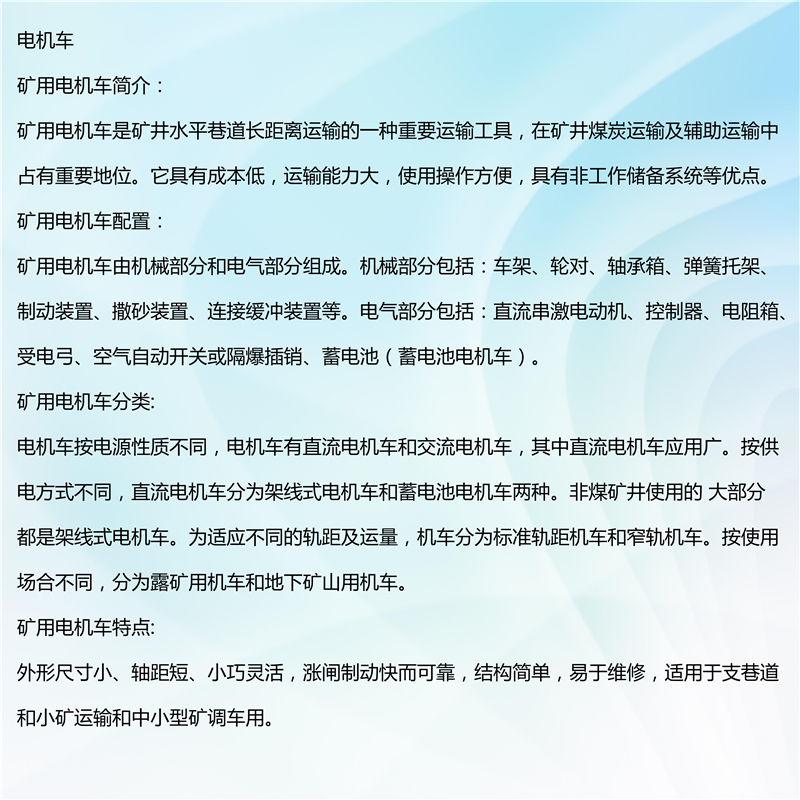 电机车

矿用电机车简介：

矿用电机车是矿井水平巷道长距离运输的一种重要运输工具，在矿井煤炭运输及辅助运输中占有重要地位。它具有成本低，运输能力大，使用操作方便，具有非工作储备系统等优点。

矿用电机车配置：

矿用电机车由机械部分和电气部分组成。机械部分包括：车架、轮对、轴承箱、弹簧托架、制动装置、撒砂装置、连接缓冲装置等。电气部分包括：直流串激电动机、控制器、电阻箱、受电弓、空气自动开关或隔爆插销、蓄电池（蓄电池电机车）。

矿用电机车分类:

电机车按电源性质不同，电机车有直流电机车和交流电机车，其中直流电机车应用广。按供电方式不同，直流电机车分为架线式电机车和蓄电池电机车两种。非煤矿井使用的 大部分都是架线式电机车。为适应不同的轨距及运量，机车分为标准轨距机车和窄轨机车。按使用场合不同，分为露矿用机车和地下矿山用机车。

矿用电机车特点:

外形尺寸小、轴距短、小巧灵活，涨闸制动快而可靠，结构简单，易于维修，适用于支巷道和小矿运输和中小型矿调车用。